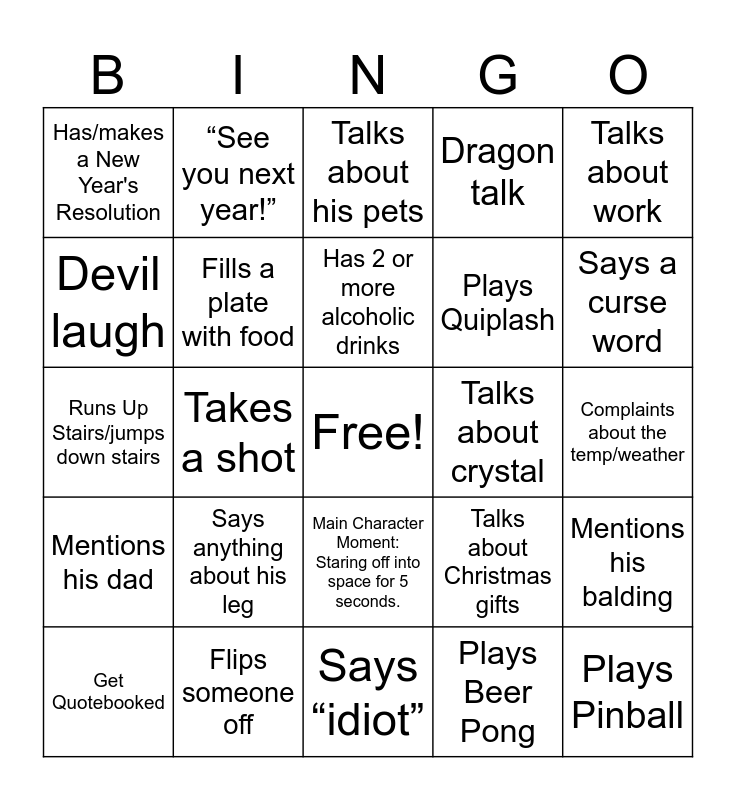 | B | I | N | G | O |
|---|---|---|---|---|
| Has/makes a New Year's Resolution | “See you next year!” | Talks about his pets | Dragon talk | Talks about work |
| Devil laugh | Fills a plate with food | Has 2 or more alcoholic drinks | Plays Quiplash | Says a curse word |
| Runs Up Stairs/jumps down stairs | Takes a shot | Free! | Talks about crystal | Complaints about the temp/weather |
| Mentions his dad | Says anything about his leg | Main Character Moment: Staring off into space for 5 seconds. | Talks about Christmas gifts | Mentions his balding |
| Get Quotebooked | Flips someone off | Says “idiot” | Plays Beer Pong | Plays Pinball |